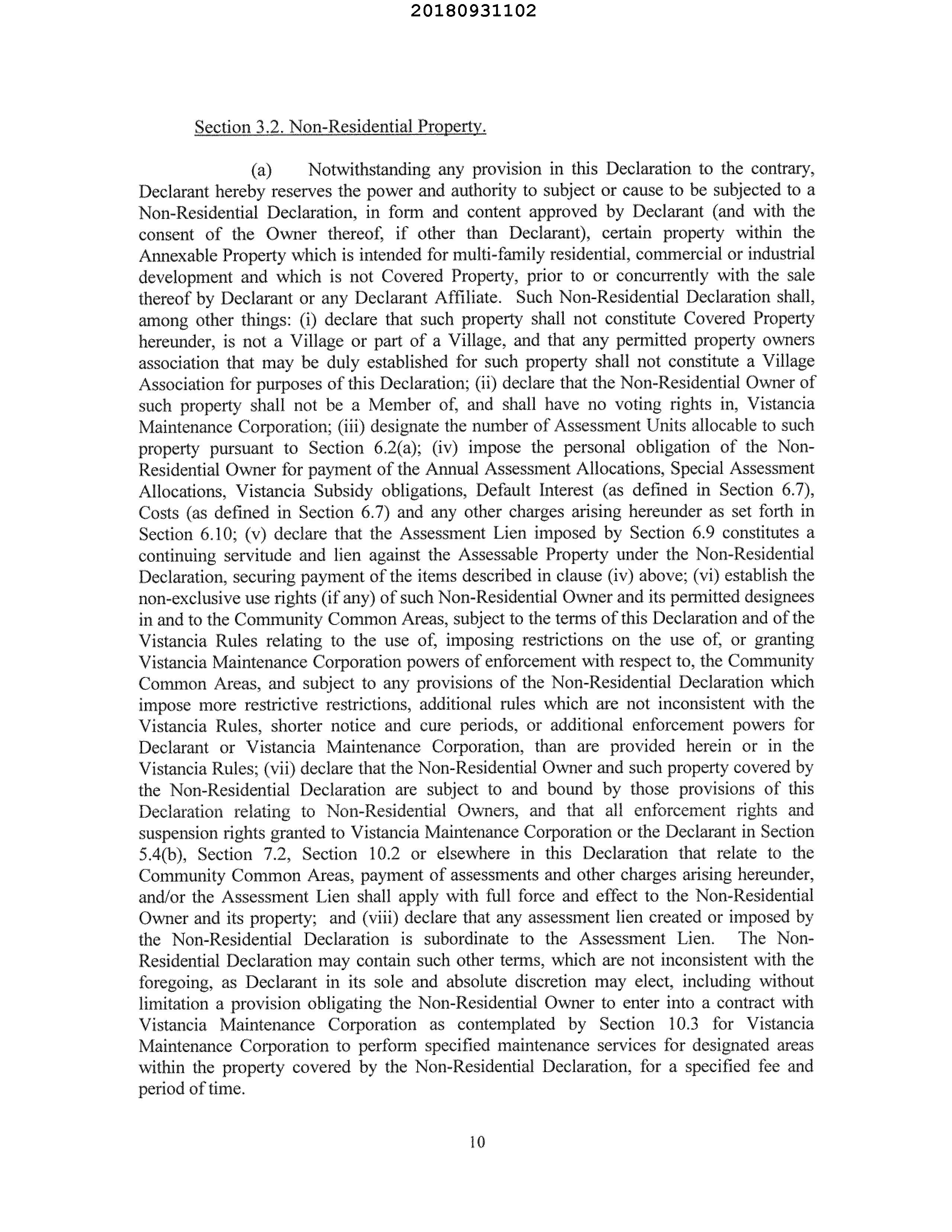 20180931102

Section 3.2. Non-Residential Property.

(a) Notwithstanding any provision in this Declaration to the contrary, Declarant hereby reserves the power and authority to subject or cause to be subjected to a Non-Residential Declaration, in form and content approved by Declarant (and with the consent of the Owner thereof, if other than Declarant), certain property within the Annexable Property which is intended for multi-family residential, commercial or industrial development and which is not Covered Property, prior to or concurrently with the sale thereof by Declarant or any Declarant Affiliate. Such Non-Residential Declaration shall, among other things: (i) declare that such property shall not constitute Covered Property hereunder, is not a Village or part of a Village, and that any permitted property owners association that may be duly established for such property shall not constitute a Village Association for purposes of this Declaration; (ii) declare that the Non-Residential Owner of such property shall not be a Member of, and shall have no voting rights in, Vistancia Maintenance Corporation; (iii) designate the number of Assessment Units allocable to such property pursuant to Section 6.2(a); (iv) impose the personal obligation of the Non-Residential Owner for payment of the Annual Assessment Allocations, Special Assessment Allocations, Vistancia Subsidy obligations, Default Interest (as defined in Section 6.7), Costs (as defined in Section 6.7) and any other charges arising hereunder as set forth in Section 6.10; (v) declare that the Assessment Lien imposed by Section 6.9 constitutes a continuing servitude and lien against the Assessable Property under the Non-Residential Declaration, securing payment of the items described in clause (iv) above; (vi) establish the non-exclusive use rights (if any) of such Non-Residential Owner and its permitted designees in and to the Community Common Areas, subject to the terms of this Declaration and of the Vistancia Rules relating to the use of, imposing restrictions on the use of, or granting Vistancia Maintenance Corporation powers of enforcement with respect to, the Community Common Areas, and subject to any provisions of the Non-Residential Declaration which impose more restrictive restrictions, additional rules which are not inconsistent with the Vistancia Rules, shorter notice and cure periods, or additional enforcement powers for Declarant or Vistancia Maintenance Corporation, than are provided herein or in the Vistancia Rules; (vii) declare that the Non-Residential Owner and such property covered by the Non-Residential Declaration are subject to and bound by those provisions of this Declaration relating to Non-Residential Owners, and that all enforcement rights and suspension rights granted to Vistancia Maintenance Corporation or the Declarant in Section 5.4(b), Section 7.2, Section 10.2 or elsewhere in this Declaration that relate to the Community Common Areas, payment of assessments and other charges arising hereunder, and/or the Assessment Lien shall apply with full force and effect to the Non-Residential Owner and its property; and (viii) declare that any assessment lien created or imposed by the Non-Residential Declaration is subordinate to the Assessment Lien. The Non-Residential Declaration may contain such other terms, which are not inconsistent with the foregoing, as Declarant in its sole and absolute discretion may elect, including without limitation a provision obligating the Non-Residential Owner to enter into a contract with Vistancia Maintenance Corporation as contemplated by Section 10.3 for Vistancia Maintenance Corporation to perform specified maintenance services for designated areas within the property covered by the Non-Residential Declaration, for a specified fee and period of time.

10